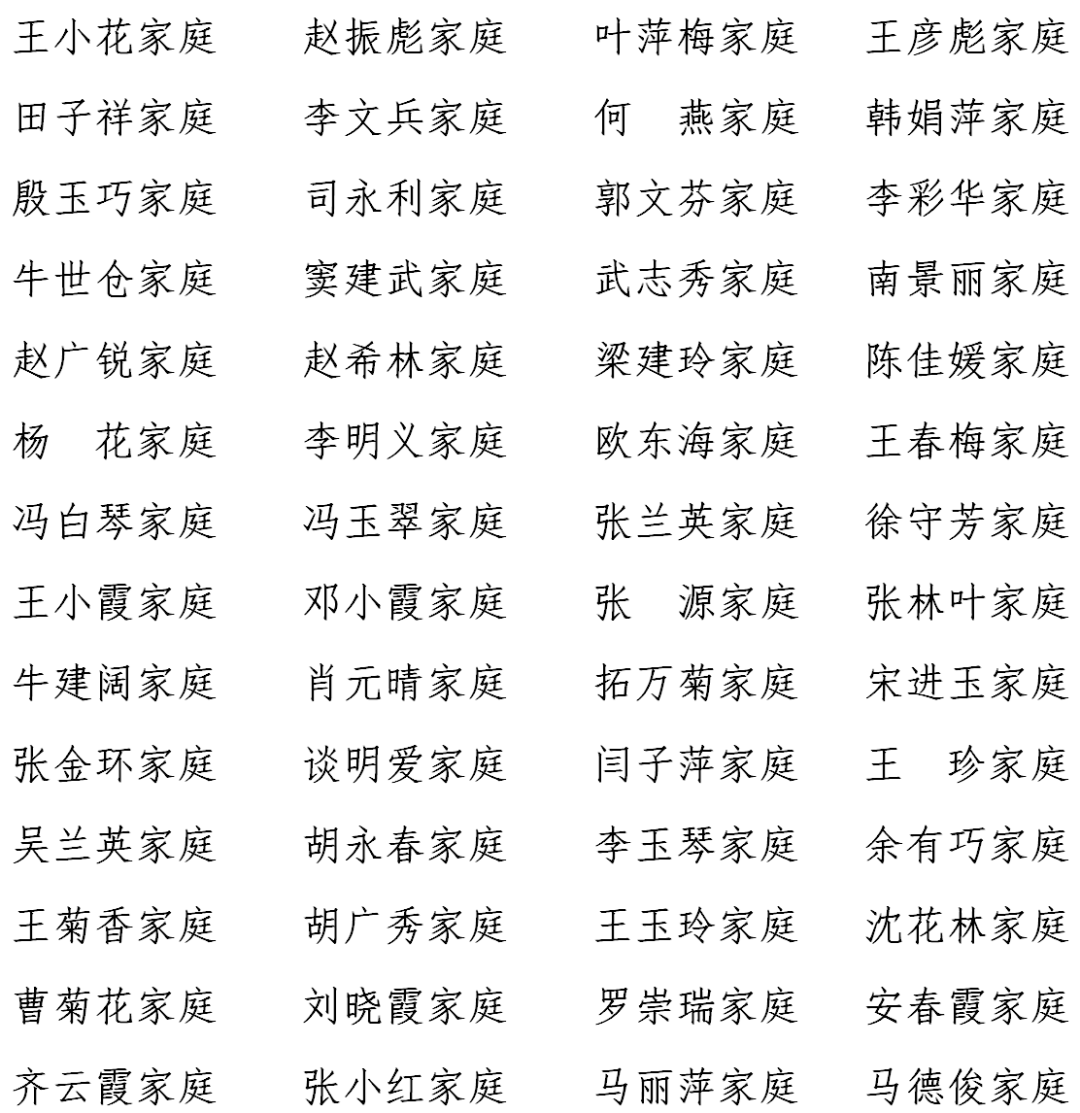 王小花家庭　赵振彪家庭　叶萍梅家庭　王彦彪家庭
田子祥家庭　李文兵家庭　何　燕家庭　韩娟萍家庭
殷玉巧家庭　司永利家庭　郭文芬家庭　李彩华家庭
牛世仓家庭　窦建武家庭　武志秀家庭　南景丽家庭
赵广锐家庭　赵希林家庭　梁建玲家庭　陈佳媛家庭
杨　花家庭　李明义家庭　欧东海家庭　王春梅家庭
冯白琴家庭　冯玉翠家庭　张兰英家庭　徐守芳家庭
王小霞家庭　邓小霞家庭　张　源家庭　张林叶家庭
牛建阔家庭　肖元晴家庭　拓万菊家庭　宋进玉家庭
张金环家庭　谈明爱家庭　闫子萍家庭　王　珍家庭
吴兰英家庭　胡永春家庭　李玉琴家庭　余有巧家庭
王菊香家庭　胡广秀家庭　王玉玲家庭　沈花林家庭
曹菊花家庭　刘晓霞家庭　罗崇瑞家庭　安春霞家庭
齐云霞家庭　张小红家庭　马丽萍家庭　马德俊家庭